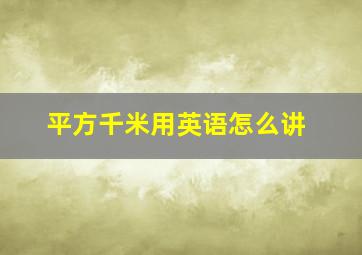 平方千米用英语怎么讲